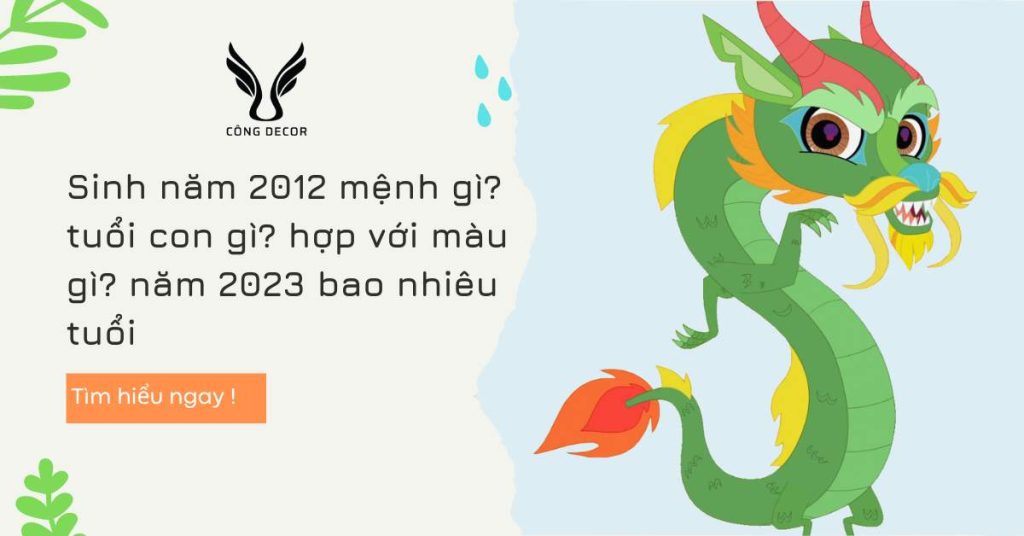 CÔNG DECOR

Sinh năm 2012 mệnh gì? tuổi con gì? hợp với màu gì? năm 2023 bao nhiêu tuổi

Tìm hiểu ngay !